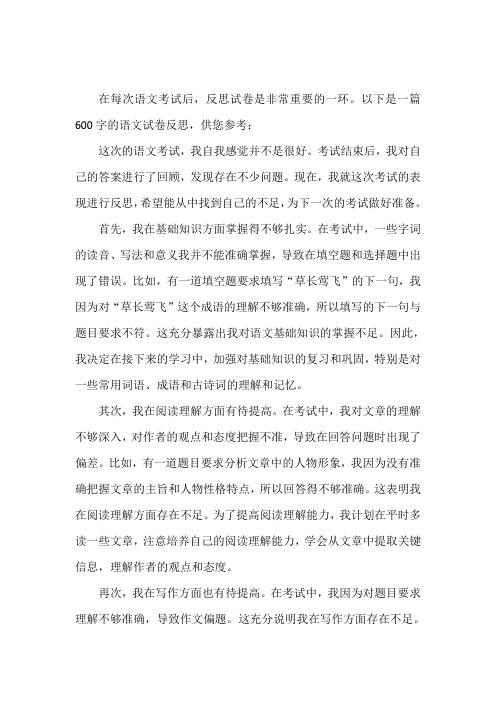 在每次语文考试后，反思试卷是非常重要的一环。以下是一篇600字的语文试卷反思，供您参考：

这次的语文考试，我自我感觉并不是很好。考试结束后，我对自己的答案进行了回顾，发现存在不少问题。现在，我就这次考试的表现进行反思，希望能从中找到自己的不足，为下一次的考试做好准备。

首先，我在基础知识方面掌握得不够扎实。在考试中，一些字词的读音、写法和意义我并不能准确掌握，导致在填空题和选择题中出现了错误。比如，有一道填空题要求填写“草长莺飞”的下一句，我因为对“草长莺飞”这个成语的理解不够准确，所以填写的下一句与题目要求不符。这充分暴露出我对语文基础知识的掌握不足。因此，我决定在接下来的学习中，加强对基础知识的复习和巩固，特别是对一些常用词语、成语和古诗词的理解和记忆。

其次，我在阅读理解方面有待提高。在考试中，我对文章的理解不够深入，对作者的观点和态度把握不准，导致在回答问题时出现了偏差。比如，有一道题目要求分析文章中的人物形象，我因为没有准确把握文章的主旨和人物性格特点，所以回答得不够准确。这表明我在阅读理解方面存在不足。为了提高阅读理解能力，我计划在平时多读一些文章，注意培养自己的阅读理解能力，学会从文章中提取关键信息，理解作者的观点和态度。

再次，我在写作方面也有待提高。在考试中，我因为对题目要求理解不够准确，导致作文偏题。这充分说明我在写作方面存在不足。